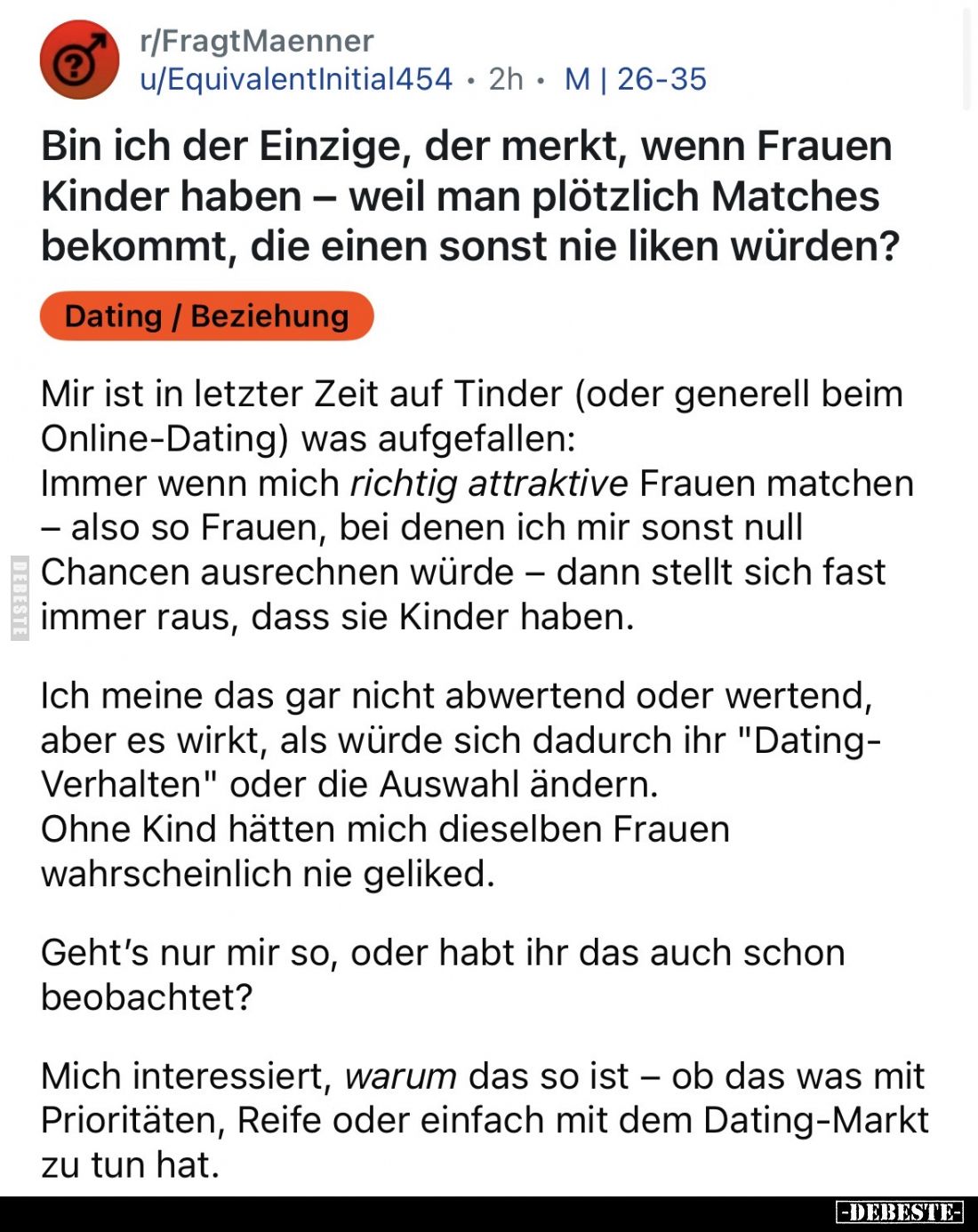 r/FragtMaenner
u/EquivalentInitial454 • 2h • M | 26-35

Bin ich der Einzige, der merkt, wenn Frauen Kinder haben – weil man plötzlich Matches bekommt, die einen sonst nie liken würden?

Dating / Beziehung

Mir ist in letzter Zeit auf Tinder (oder generell beim Online-Dating) was aufgefallen:
Immer wenn mich richtig attraktive Frauen matchen – also so Frauen, bei denen ich mir sonst null Chancen ausrechnen würde – dann stellt sich fast immer raus, dass sie Kinder haben.

Ich meine das gar nicht abwertend oder wertend, aber es wirkt, als würde sich dadurch ihr "Dating-Verhalten" oder die Auswahl ändern.
Ohne Kind hätten mich dieselben Frauen wahrscheinlich nie geliked.

Geht's nur mir so, oder habt ihr das auch schon beobachtet?

Mich interessiert, warum das so ist – ob das was mit Prioritäten, Reife oder einfach mit dem Dating-Markt zu tun hat.

DEBESTE

-DEBESTE-